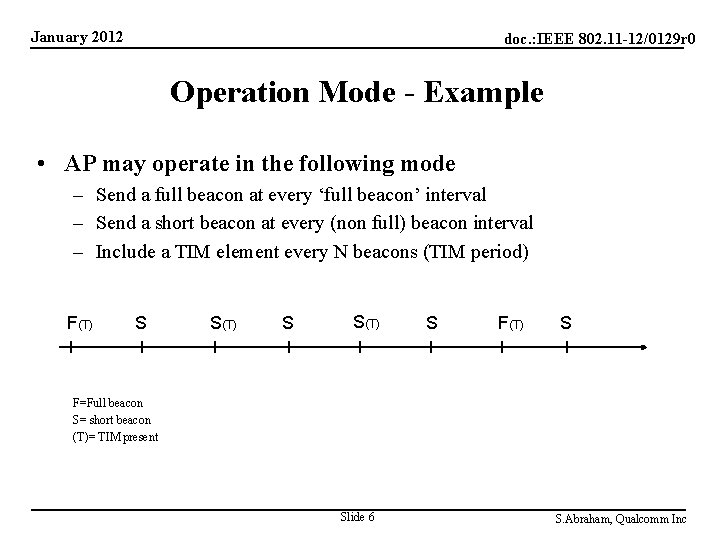 January 2012

doc.:IEEE 802.11-12/0129r0

Operation Mode - Example

• AP may operate in the following mode
– Send a full beacon at every ‘full beacon’ interval
– Send a short beacon at every (non full) beacon interval
– Include a TIM element every N beacons (TIM period)

F(T) S S(T) S S(T) S F(T) S

F=Full beacon
S= short beacon
(T)= TIM present

Slide 6

S.Abraham, Qualcomm Inc